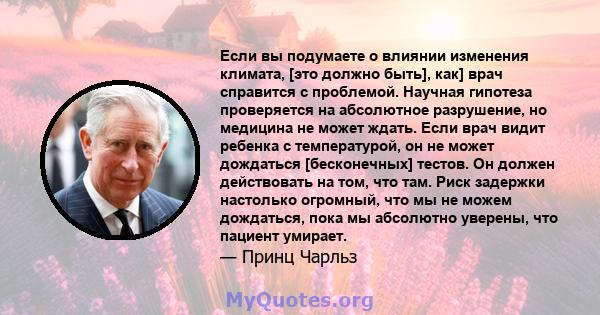 Если вы подумаете о влиянии изменения климата, [это должно быть], как] врач справится с проблемой. Научная гипотеза проверяется на абсолютное разрушение, но медицина не может ждать. Если врач видит ребенка с температурой, он не может дождаться [бесконечных] тестов. Он должен действовать на том, что там. Риск задержки настолько огромный, что мы не можем дождаться, пока мы абсолютно уверены, что пациент умирает.

— Принц Чарльз

MyQuotes.org